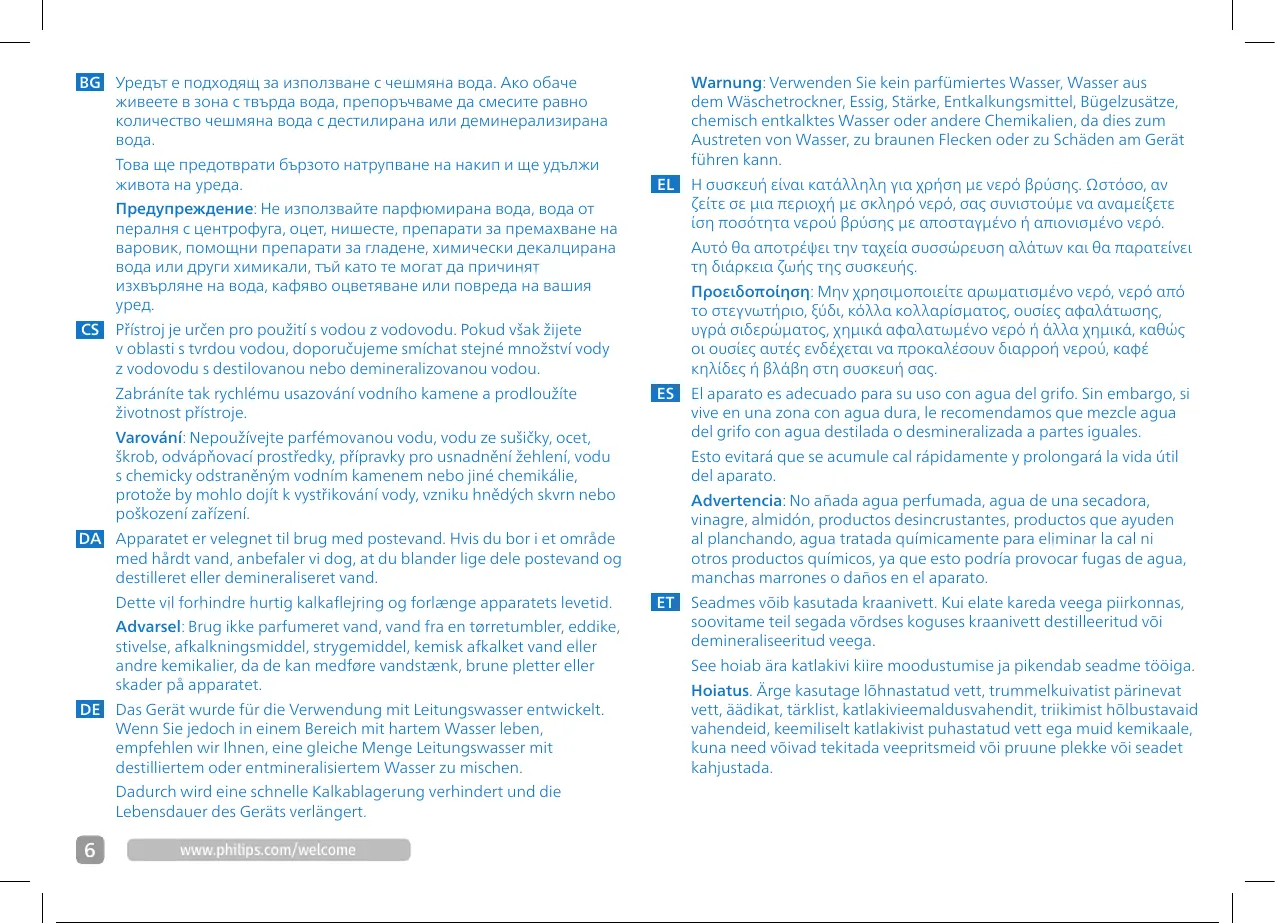 BG Уредът е подходящ за използване с чешмяна вода. Ако обаче живеете в зона с твърда вода, препоръчваме да смесите равно количество чешмяна вода с дестилирана или деминерализирана вода.

Това ще предотврати бързото натрупване на накип и ще удължи живота на уреда.

Предупреждение: Не използвайте парфюмирана вода, вода от пералня с центрофуга, оцет, нишесте, препарати за премахване на варовик, помощни препарати за гладене, химически декалцирана вода или други химикали, тъй като те могат да причинят изхвърляне на вода, кафяво оцветяване или повреда на вашия уред.

CS Přístroj je určen pro použití s vodou z vodovodu. Pokud však žijete v oblasti s tvrdou vodou, doporučujeme smíchat stejné množství vody z vodovodu s destilovanou nebo demineralizovanou vodou.

Zabráníte tak rychlému usazování vodního kamene a prodloužíte životnost přístroje.

Varování: Nepoužívejte parfémovanou vodu, vodu ze sušičky, ocet, škrob, odvápňovací prostředky, přípravky pro usnadnění žehlení, vodu s chemicky odstraněným vodním kamenem nebo jiné chemikálie, protože by mohlo dojít k vystřikování vody, vzniku hnědých skvrn nebo poškození zařízení.

DA Apparatet er velegnet til brug med postevand. Hvis du bor i et område med hårdt vand, anbefaler vi dog, at du blander lige dele postevand og destilleret eller demineraliseret vand.

Dette vil forhindre hurtig kalkaflejring og forlænge apparatets levetid.

Advarsel: Brug ikke parfumeret vand, vand fra en tørretumbler, eddike, stivelse, afkalkningsmiddel, strygemiddel, kemisk afkalket vand eller andre kemikalier, da de kan medføre vandstænk, brune pletter eller skader på apparatet.

DE Das Gerät wurde für die Verwendung mit Leitungswasser entwickelt. Wenn Sie jedoch in einem Bereich mit hartem Wasser leben, empfehlen wir Ihnen, eine gleiche Menge Leitungswasser mit destilliertem oder entmineralisiertem Wasser zu mischen.

Dadurch wird eine schnelle Kalkablagerung verhindert und die Lebensdauer des Geräts verlängert.

Warnung: Verwenden Sie kein parfümiertes Wasser, Wasser aus dem Wäschetrockner, Essig, Stärke, Entkalkungsmittel, Bügelzusätze, chemisch entkalktes Wasser oder andere Chemikalien, da dies zum Austreten von Wasser, zu braunen Flecken oder zu Schäden am Gerät führen kann.

EL Η συσκευή είναι κατάλληλη για χρήση με νερό βρύσης. Ωστόσο, αν ζείτε σε μια περιοχή με σκληρό νερό, σας συνιστούμε να αναμείξετε ίση ποσότητα νερού βρύσης με αποσταγμένο ή απιονισμένο νερό.

Αυτό θα αποτρέψει την ταχεία συσσώρευση αλάτων και θα παρατείνει τη διάρκεια ζωής της συσκευής.

Προειδοποίηση: Μην χρησιμοποιείτε αρωματισμένο νερό, νερό από το στεγνωτήριο, ξύδι, κόλλα κολλαρίσματος, ουσίες αφαλάτωσης, υγρά σιδερώματος, χημικά αφαλατωμένο νερό ή άλλα χημικά, καθώς οι ουσίες αυτές ενδέχεται να προκαλέσουν διαρροή νερού, καφέ κηλίδες ή βλάβη στη συσκευή σας.

ES El aparato es adecuado para su uso con agua del grifo. Sin embargo, si vive en una zona con agua dura, le recomendamos que mezcle agua del grifo con agua destilada o desmineralizada a partes iguales.

Esto evitará que se acumule cal rápidamente y prolongará la vida útil del aparato.

Advertencia: No añada agua perfumada, agua de una secadora, vinagre, almidón, productos desincrustantes, productos que ayuden al planchando, agua tratada químicamente para eliminar la cal ni otros productos químicos, ya que esto podría provocar fugas de agua, manchas marrones o daños en el aparato.

ET Seadmes võib kasutada kraanivett. Kui elate kareda veega piirkonnas, soovitame teil segada võrdses koguses kraanivett destilleeritud või demineraliseeritud veega.

See hoiab ära katlakivi kiire moodustumise ja pikendab seadme tööiga.

Hoiatus. Ärge kasutage lõhnastatud vett, trummelkuivatist pärinevat vett, äädikat, tärklist, katlakivieemaldusvahendit, triikimist hõlbustavaid vahendeid, keemiliselt katlakivist puhastatud vett ega muid kemikaale, kuna need võivad tekitada veepritsmeid või pruune plekke või seadet kahjustada.

6 www.philips.com/welcome